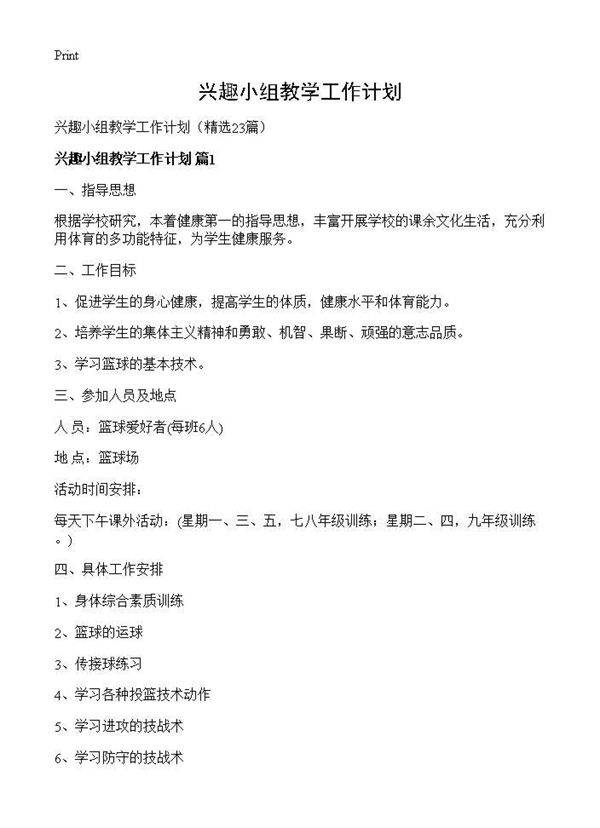 Print

兴趣小组教学工作计划

兴趣小组教学工作计划（精选23篇）

兴趣小组教学工作计划 篇1

一、指导思想

根据学校研究，本着健康第一的指导思想，丰富开展学校的课余文化生活，充分利用体育的多功能特征，为学生健康服务。

二、工作目标

1、促进学生的身心健康，提高学生的体质，健康水平和体育能力。

2、培养学生的集体主义精神和勇敢、机智、果断、顽强的意志品质。

3、学习篮球的基本技术。

三、参加人员及地点

人员：篮球爱好者(每班6人)

地点：篮球场

活动时间安排：

每天下午课外活动：(星期一、三、五，七八年级训练；星期二、四，九年级训练。)

四、具体工作安排

1、身体综合素质训练

2、篮球的运球

3、传接球练习

4、学习各种投篮技术动作

5、学习进攻的技战术

6、学习防守的技战术